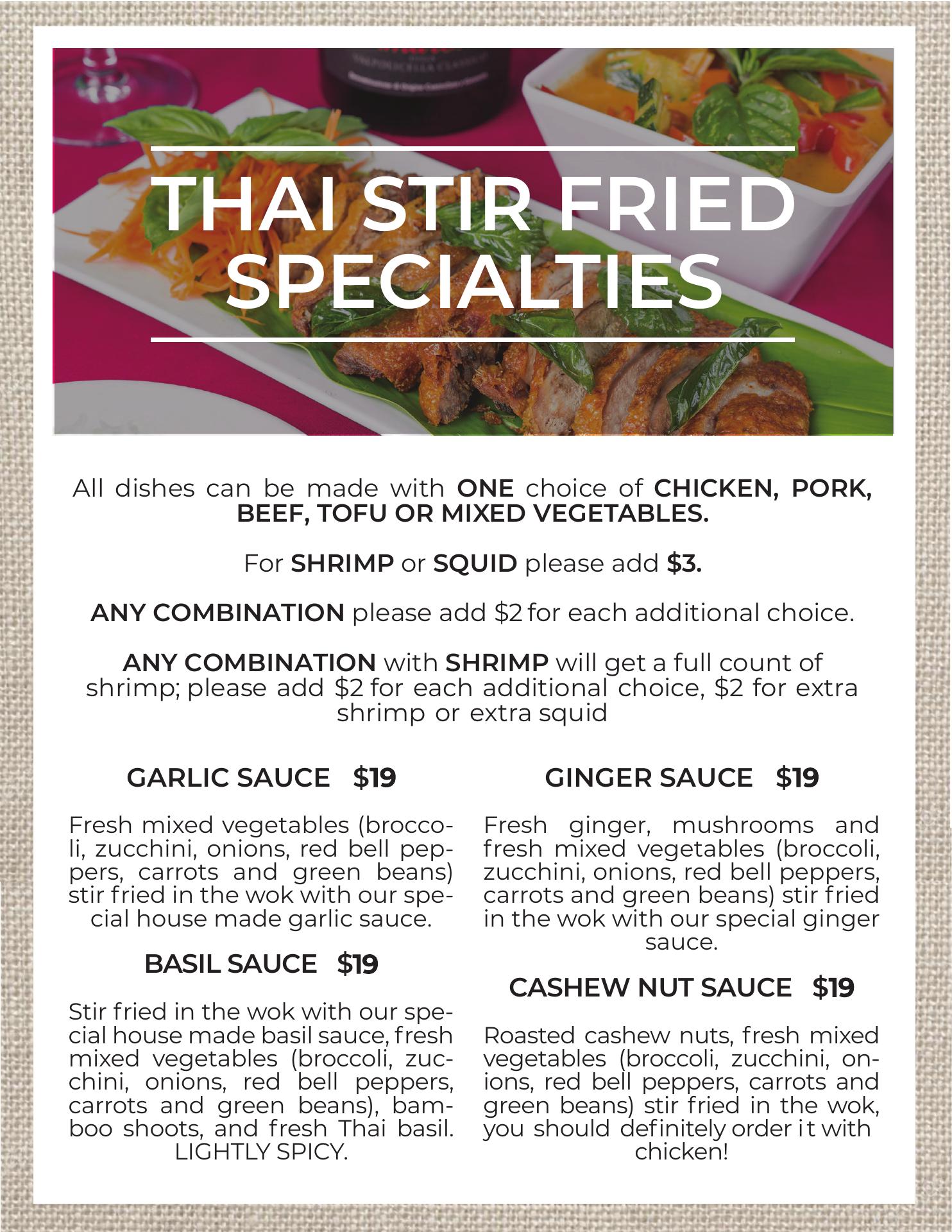 THAI STIR FRIED SPECIALTIES

All dishes can be made with ONE choice of CHICKEN, PORK, BEEF, TOFU OR MIXED VEGETABLES.

For SHRIMP or SQUID please add $3.

ANY COMBINATION please add $2 for each additional choice.

ANY COMBINATION with SHRIMP will get a full count of shrimp; please add $2 for each additional choice, $2 for extra shrimp or extra squid

GARLIC SAUCE $19

Fresh mixed vegetables (broccoli, zucchini, onions, red bell peppers, carrots and green beans) stir fried in the wok with our special house made garlic sauce.

BASIL SAUCE $19

Stir fried in the wok with our special house made basil sauce, fresh mixed vegetables (broccoli, zucchini, onions, red bell peppers, carrots and green beans), bamboo shoots, and fresh Thai basil. LIGHTLY SPICY.

GINGER SAUCE $19

Fresh ginger, mushrooms and fresh mixed vegetables (broccoli, zucchini, onions, red bell peppers, carrots and green beans) stir fried in the wok with our special ginger sauce.

CASHEW NUT SAUCE $19

Roasted cashew nuts, fresh mixed vegetables (broccoli, zucchini, onions, red bell peppers, carrots and green beans) stir fried in the wok, you should definitely order it with chicken!